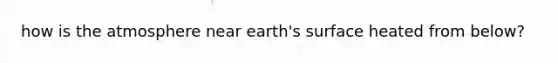 how is the atmosphere near earth's surface heated from below?